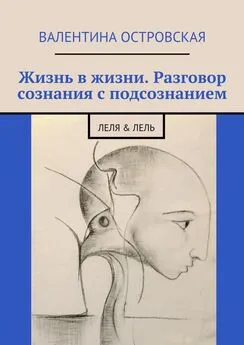 ВАЛЕНТИНА ОСТРОВСКАЯ

Жизнь в жизни. Разговор сознания с подсознанием

ЛЕЛЯ & ЛЕЛЬ